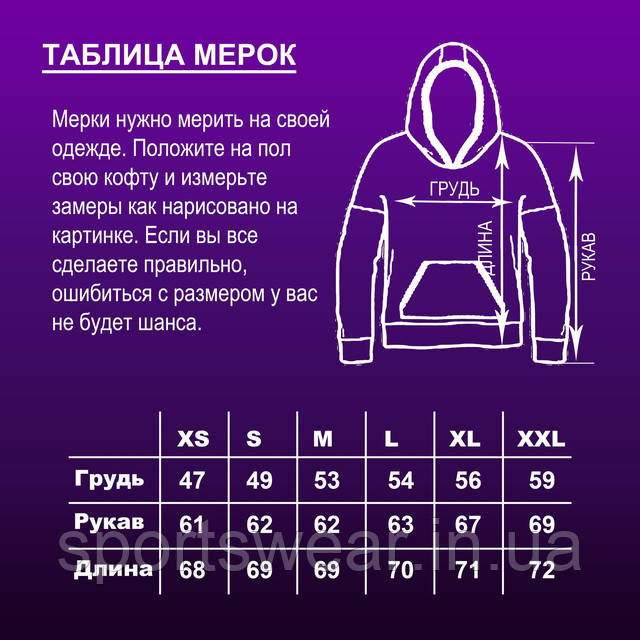 ТАБЛИЦА МЕРОК

Мерки нужно мерить на своей одежде. Положите на пол свою кофту и измерьте замеры как нарисовано на картинке. Если вы все сделаете правильно, ошибиться с размером у вас не будет шанса.

ГРУДЬ
ДЛИНА
РУКАВ

| | XS | S | M | L | XL | XXL |
|---|---|---|---|---|---|---|
| Грудь | 47 | 49 | 53 | 54 | 56 | 59 |
| Рукав | 61 | 62 | 62 | 63 | 67 | 69 |
| Длина | 68 | 69 | 69 | 70 | 71 | 72 |

sportswear.in.ua